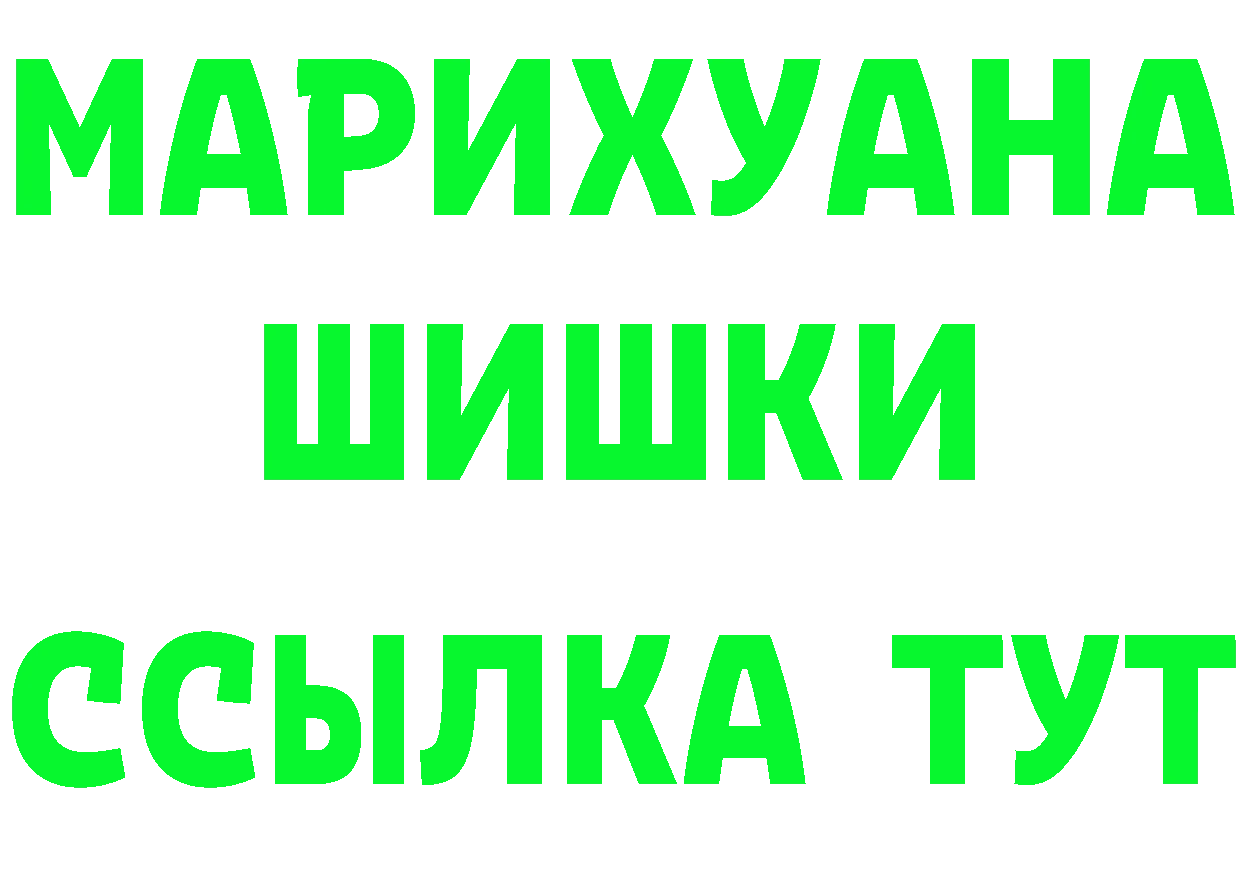 МАРИХУАНА
ШИШКИ
ССЫЛКА ТУТ